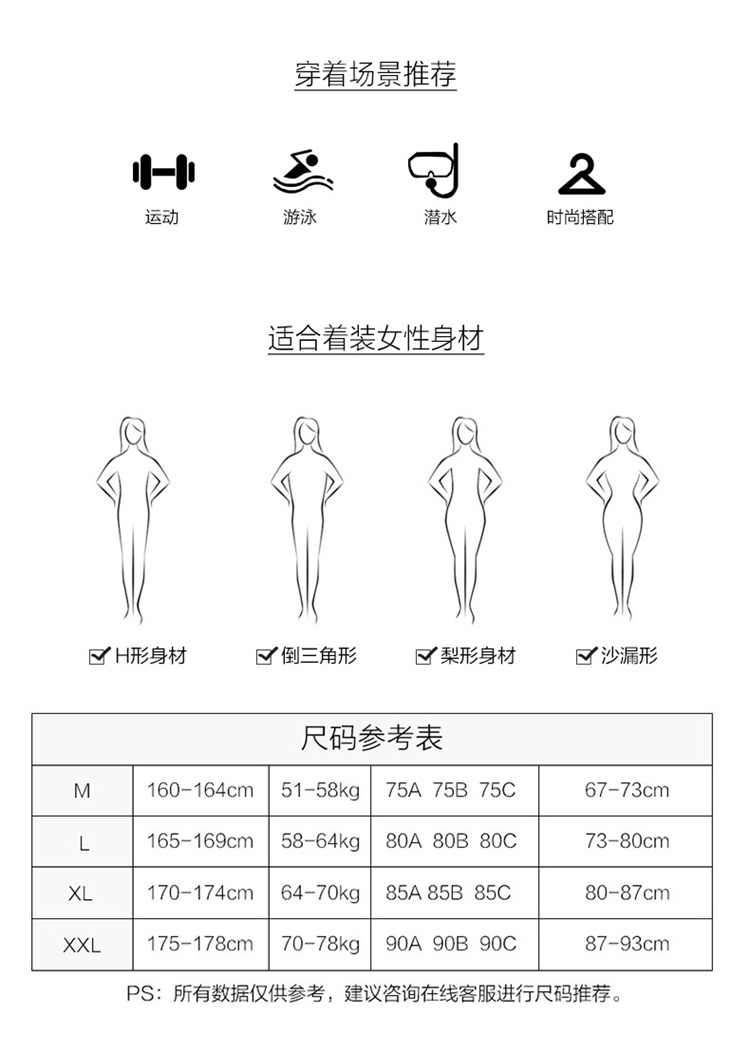 穿着场景推荐

运动
游泳
潜水
时尚搭配

适合着装女性身材

H形身材
倒三角形
梨形身材
沙漏形

| 尺码参考表 | | | | |
|---|---|---|---|---|
| M | 160-164cm | 51-58kg | 75A 75B 75C | 67-73cm |
| L | 165-169cm | 58-64kg | 80A 80B 80C | 73-80cm |
| XL | 170-174cm | 64-70kg | 85A 85B 85C | 80-87cm |
| XXL | 175-178cm | 70-78kg | 90A 90B 90C | 87-93cm |

PS：所有数据仅供参考，建议咨询在线客服进行尺码推荐。